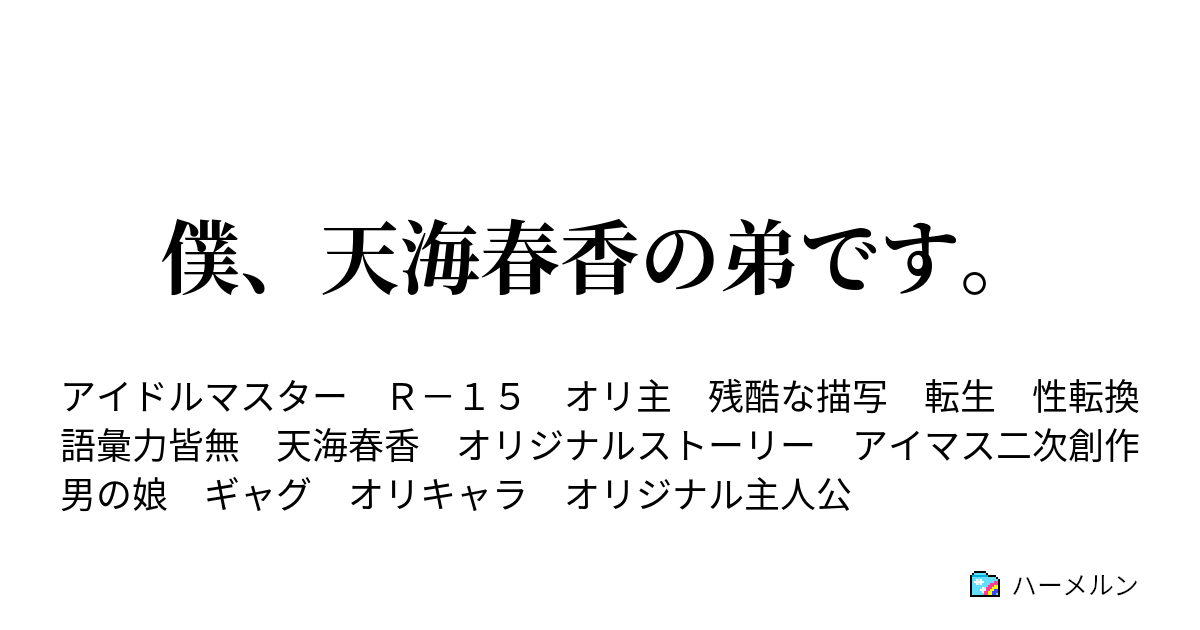 僕、天海春香の弟です。

アイドルマスター　Ｒ－１５　オリ主　残酷な描写　転生　性転換　語彙力皆無　天海春香　オリジナルストーリー　アイマス二次創作　男の娘　ギャグ　オリキャラ　オリジナル主人公

ハーメルン